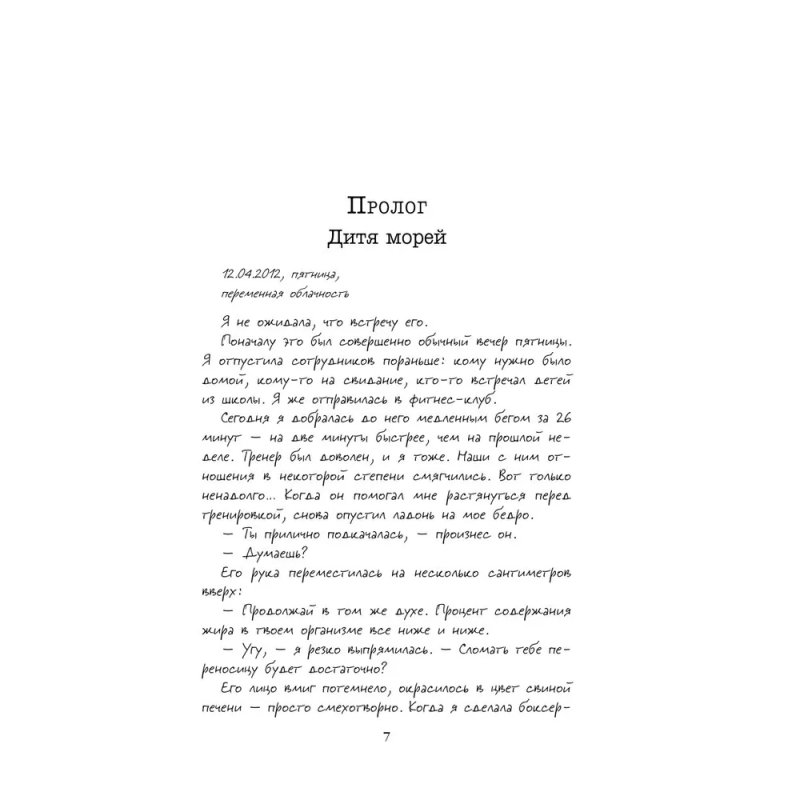 Пролог
Дитя морей

12.04.2012, пятница,
переменная облачность

Я не ожидала, что встречу его.

Поначалу это был совершенно обычный вечер пятницы. Я отпустила сотрудников пораньше: кому нужно было домой, кому-то на свидание, кто-то встречал детей из школы. Я же отправилась в фитнес-клуб.

Сегодня я добралась до него медленным бегом за 26 минут — на две минуты быстрее, чем на прошлой неделе. Тренер был доволен, и я тоже. Наши с ним отношения в некоторой степени смягчились. Вот только ненадолго... Когда он помогал мне растянуться перед тренировкой, снова опустил ладонь на мое бедро.

— Ты прилично подкачалась, — произнес он.

— Думаешь?

Его рука переместилась на несколько сантиметров вверх:

— Продолжай в том же духе. Процент содержания жира в твоем организме все ниже и ниже.

— Угу, — я резко выпрямилась. — Сломать тебе переносицу будет достаточно?

Его лицо вмиг потемнело, окрасилось в цвет свиной печени — просто смехотворно. Когда я сделала боксер-

7